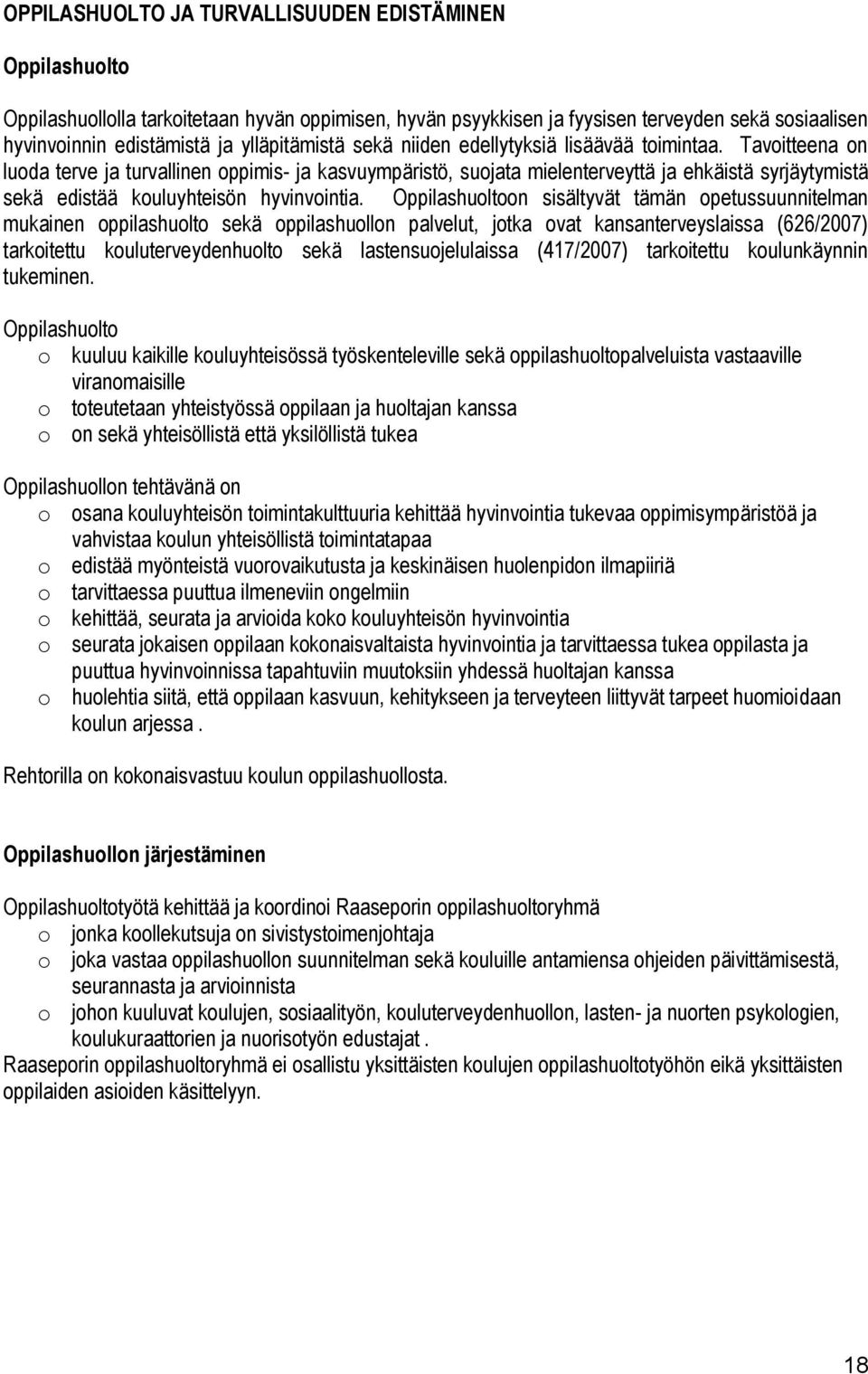 OPPILASHUOLTO JA TURVALLISUUDEN EDISTÄMINEN

Oppilashuolto

Oppilashuollolla tarkoitetaan hyvän oppimisen, hyvän psyykkisen ja fyysisen terveyden sekä sosiaalisen hyvinvoinnin edistämistä ja ylläpitämistä sekä niiden edellytyksiä lisäävää toimintaa. Tavoitteena on luoda terve ja turvallinen oppimis- ja kasvuympäristö, suojata mielenterveyttä ja ehkäistä syrjäytymistä sekä edistää kouluyhteisön hyvinvointia. Oppilashuoltoon sisältyvät tämän opetussuunnitelman mukainen oppilashuolto sekä oppilashuollon palvelut, jotka ovat kansanterveyslaissa (626/2007) tarkoitettu kouluterveydenhuolto sekä lastensuojelulaissa (417/2007) tarkoitettu koulunkäynnin tukeminen.

Oppilashuolto
o kuuluu kaikille kouluyhteisössä työskenteleville sekä oppilashuoltopalveluista vastaaville viranomaisille
o toteutetaan yhteistyössä oppilaan ja huoltajan kanssa
o on sekä yhteisöllistä että yksilöllistä tukea

Oppilashuollon tehtävänä on
o osana kouluyhteisön toimintakulttuuria kehittää hyvinvointia tukevaa oppimisympäristöä ja vahvistaa koulun yhteisöllistä toimintatapaa
o edistää myönteistä vuorovaikutusta ja keskinäisen huolenpidon ilmapiiriä
o tarvittaessa puuttua ilmeneviin ongelmiin
o kehittää, seurata ja arvioida koko kouluyhteisön hyvinvointia
o seurata jokaisen oppilaan kokonaisvaltaista hyvinvointia ja tarvittaessa tukea oppilasta ja puuttua hyvinvoinnissa tapahtuviin muutoksiin yhdessä huoltajan kanssa
o huolehtia siitä, että oppilaan kasvuun, kehitykseen ja terveyteen liittyvät tarpeet huomioidaan koulun arjessa .

Rehtorilla on kokonaisvastuu koulun oppilashuollosta.

Oppilashuollon järjestäminen

Oppilashuoltotyötä kehittää ja koordinoi Raaseporin oppilashuoltoryhmä
o jonka koollekutsuja on sivistystoimenjohtaja
o joka vastaa oppilashuollon suunnitelman sekä kouluille antamiensa ohjeiden päivittämisestä, seurannasta ja arvioinnista
o johon kuuluvat koulujen, sosiaalityön, kouluterveydenhuollon, lasten- ja nuorten psykologien, koulukuraattorien ja nuorisotyön edustajat .
Raaseporin oppilashuoltoryhmä ei osallistu yksittäisten koulujen oppilashuoltotyöhön eikä yksittäisten oppilaiden asioiden käsittelyyn.

18